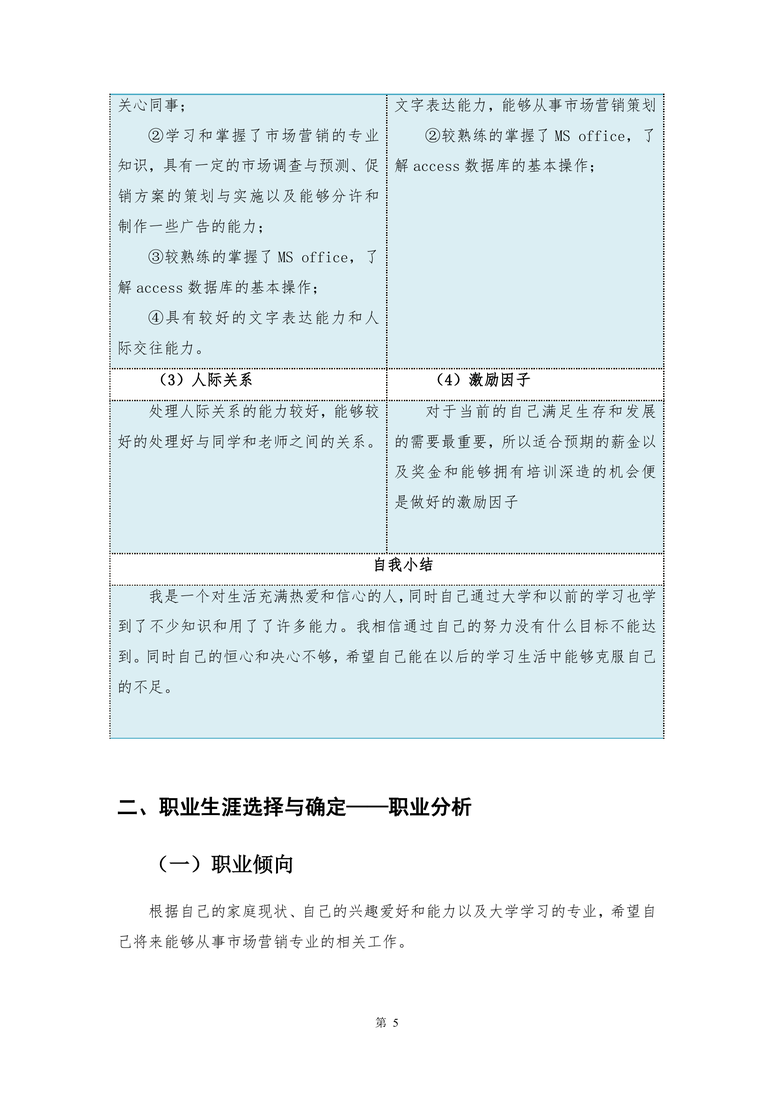 | 关心同事；<br>②学习和掌握了市场营销的专业知识，具有一定的市场调查与预测、促销方案的策划与实施以及能够分许和制作一些广告的能力；<br>③较熟练的掌握了 MS office，了解 access 数据库的基本操作；<br>④具有较好的文字表达能力和人际交往能力。 | 文字表达能力，能够从事市场营销策划<br>②较熟练的掌握了 MS office，了解 access 数据库的基本操作； |
|---|---|
| （3）人际关系 | （4）激励因子 |
| 处理人际关系的能力较好，能够较好的处理好与同学和老师之间的关系。 | 对于当前的自己满足生存和发展的需要最重要，所以适合预期的薪金以及奖金和能够拥有培训深造的机会便是做好的激励因子 |
| 自我小结 | |
| 我是一个对生活充满热爱和信心的人，同时自己通过大学和以前的学习也学到了不少知识和用了了许多能力。我相信通过自己的努力没有什么目标不能达到。同时自己的恒心和决心不够，希望自己能在以后的学习生活中能够克服自己的不足。 | |

二、职业生涯选择与确定——职业分析

（一）职业倾向

根据自己的家庭现状、自己的兴趣爱好和能力以及大学学习的专业，希望自己将来能够从事市场营销专业的相关工作。

第 5